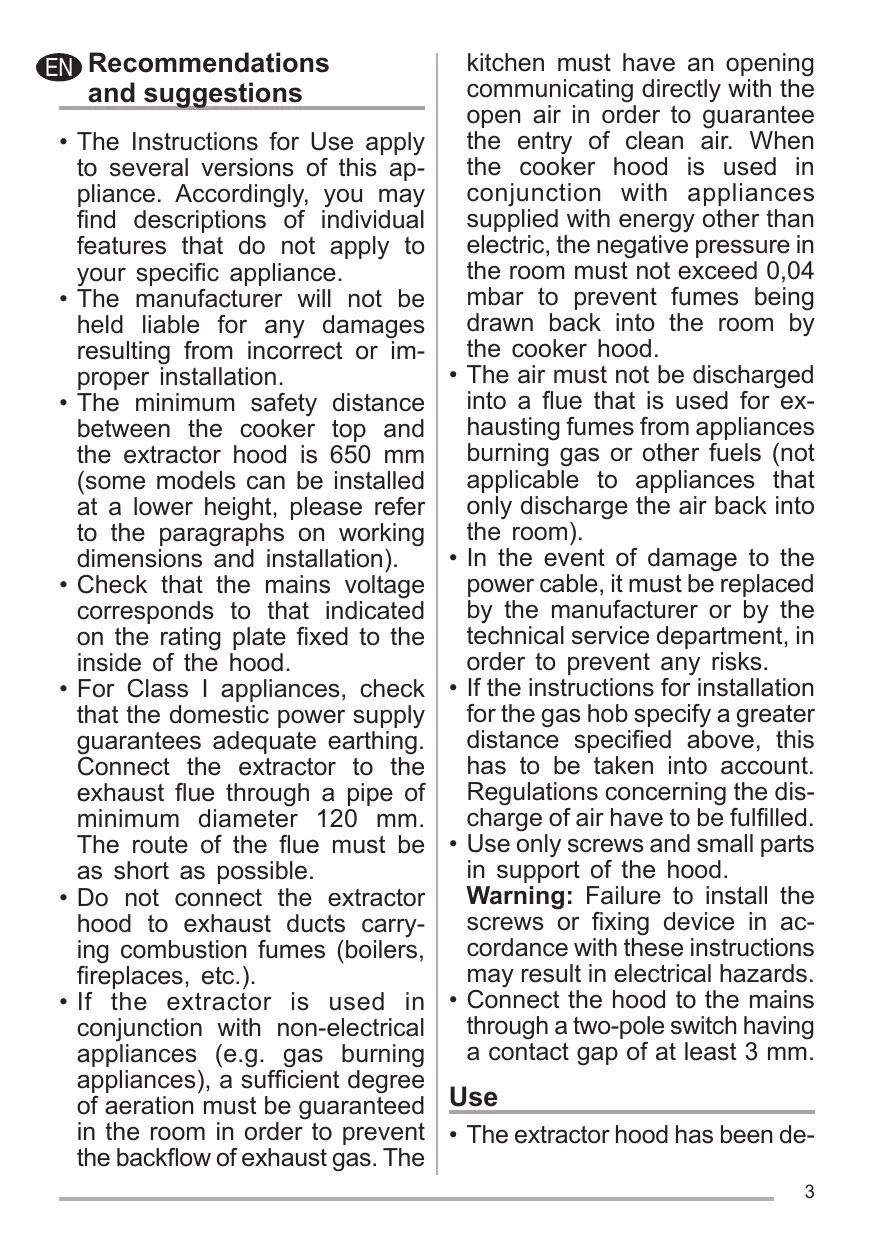 EN Recommendations and suggestions

• The Instructions for Use apply to several versions of this appliance. Accordingly, you may find descriptions of individual features that do not apply to your specific appliance.
• The manufacturer will not be held liable for any damages resulting from incorrect or improper installation.
• The minimum safety distance between the cooker top and the extractor hood is 650 mm (some models can be installed at a lower height, please refer to the paragraphs on working dimensions and installation).
• Check that the mains voltage corresponds to that indicated on the rating plate fixed to the inside of the hood.
• For Class I appliances, check that the domestic power supply guarantees adequate earthing. Connect the extractor to the exhaust flue through a pipe of minimum diameter 120 mm. The route of the flue must be as short as possible.
• Do not connect the extractor hood to exhaust ducts carrying combustion fumes (boilers, fireplaces, etc.).
• If the extractor is used in conjunction with non-electrical appliances (e.g. gas burning appliances), a sufficient degree of aeration must be guaranteed in the room in order to prevent the backflow of exhaust gas. The kitchen must have an opening communicating directly with the open air in order to guarantee the entry of clean air. When the cooker hood is used in conjunction with appliances supplied with energy other than electric, the negative pressure in the room must not exceed 0,04 mbar to prevent fumes being drawn back into the room by the cooker hood.
• The air must not be discharged into a flue that is used for exhausting fumes from appliances burning gas or other fuels (not applicable to appliances that only discharge the air back into the room).
• In the event of damage to the power cable, it must be replaced by the manufacturer or by the technical service department, in order to prevent any risks.
• If the instructions for installation for the gas hob specify a greater distance specified above, this has to be taken into account. Regulations concerning the discharge of air have to be fulfilled.
• Use only screws and small parts in support of the hood.
Warning: Failure to install the screws or fixing device in accordance with these instructions may result in electrical hazards.
• Connect the hood to the mains through a two-pole switch having a contact gap of at least 3 mm.

Use

• The extractor hood has been de-

3